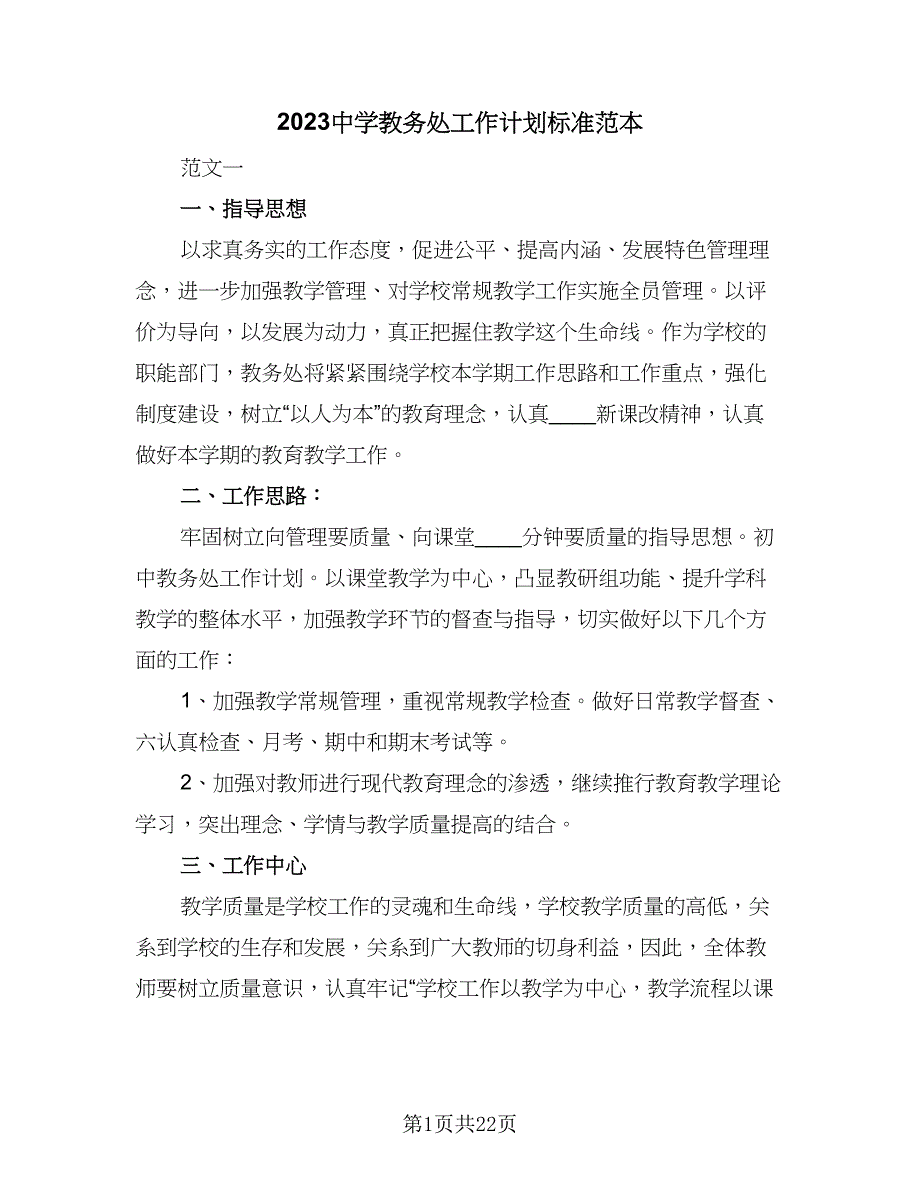 2023中学教务处工作计划标准范本

范文一

一、指导思想

以求真务实的工作态度，促进公平、提高内涵、发展特色管理理念，进一步加强教学管理、对学校常规教学工作实施全员管理。以评价为导向，以发展为动力，真正把握住教学这个生命线。作为学校的职能部门，教务处将紧紧围绕学校本学期工作思路和工作重点，强化制度建设，树立“以人为本”的教育理念，认真____新课改精神，认真做好本学期的教育教学工作。

二、工作思路：

牢固树立向管理要质量、向课堂____分钟要质量的指导思想。初中教务处工作计划。以课堂教学为中心，凸显教研组功能、提升学科教学的整体水平，加强教学环节的督查与指导，切实做好以下几个方面的工作：

1、加强教学常规管理，重视常规教学检查。做好日常教学督查、六认真检查、月考、期中和期末考试等。

2、加强对教师进行现代教育理念的渗透，继续推行教育教学理论学习，突出理念、学情与教学质量提高的结合。

三、工作中心

教学质量是学校工作的灵魂和生命线，学校教学质量的高低，关系到学校的生存和发展，关系到广大教师的切身利益，因此，全体教师要树立质量意识，认真牢记“学校工作以教学为中心，教学流程以课

第1页共22页